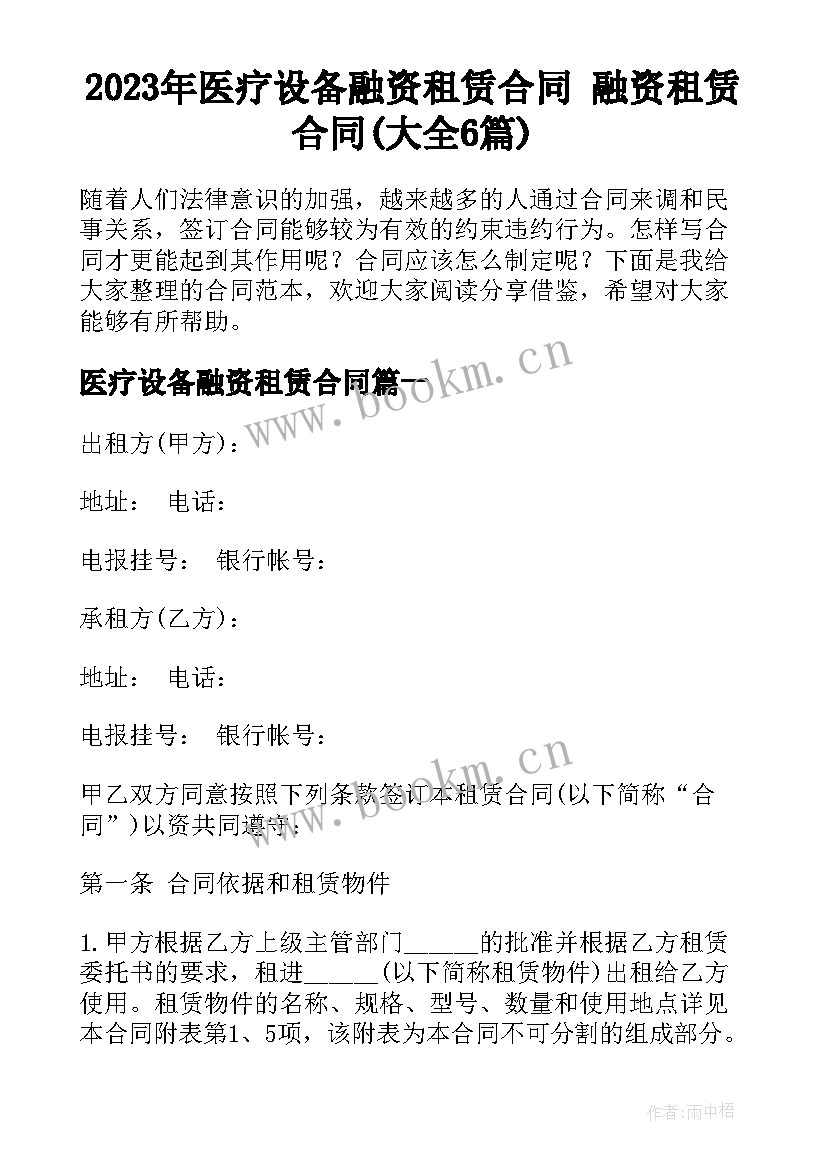 2023年医疗设备融资租赁合同 融资租赁合同(大全6篇)

随着人们法律意识的加强，越来越多的人通过合同来调和民事关系，签订合同能够较为有效的约束违约行为。怎样写合同才更能起到其作用呢？合同应该怎么制定呢？下面是我给大家整理的合同范本，欢迎大家阅读分享借鉴，希望对大家能够有所帮助。

医疗设备融资租赁合同篇一

www.bookm.cn

出租方(甲方)：

地址： 电话：

电报挂号： 银行帐号：

承租方(乙方)：

地址： 电话：

电报挂号： 银行帐号：

www.bookm.cn

甲乙双方同意按照下列条款签订本租赁合同(以下简称“合同”)以资共同遵守：

第一条 合同依据和租赁物件

1.甲方根据乙方上级主管部门______的批准并根据乙方租赁委托书的要求，租进______(以下简称租赁物件)出租给乙方使用。租赁物件的名称、规格、型号、数量和使用地点详见本合同附表第1、5项，该附表为本合同不可分割的组成部分。

作者:雨中梧